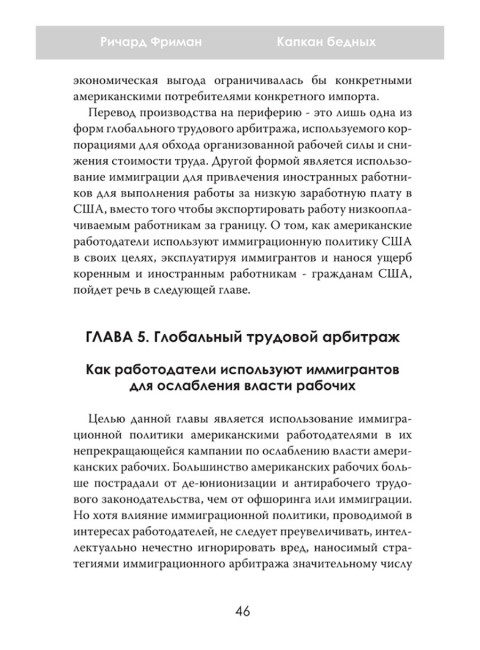 Ричард Фриман Капкан бедных

экономическая выгода ограничивалась бы конкретными американскими потребителями конкретного импорта.

Перевод производства на периферию - это лишь одна из форм глобального трудового арбитража, используемого корпорациями для обхода организованной рабочей силы и снижения стоимости труда. Другой формой является использование иммиграции для привлечения иностранных работников для выполнения работы за низкую заработную плату в США, вместо того чтобы экспортировать работу низкооплачиваемым работникам за границу. О том, как американские работодатели используют иммиграционную политику США в своих целях, эксплуатируя иммигрантов и нанося ущерб коренным и иностранным работникам - гражданам США, пойдет речь в следующей главе.

ГЛАВА 5. Глобальный трудовой арбитраж

Как работодатели используют иммигрантов для ослабления власти рабочих

Целью данной главы является использование иммиграционной политики американскими работодателями в их непрекращающейся кампании по ослаблению власти американских рабочих. Большинство американских рабочих больше пострадали от де-юнионизации и антирабочего трудового законодательства, чем от офшоринга или иммиграции. Но хотя влияние иммиграционной политики, проводимой в интересах работодателей, не следует преувеличивать, интеллектуально нечестно игнорировать вред, наносимый стратегиями иммиграционного арбитража значительному числу

46